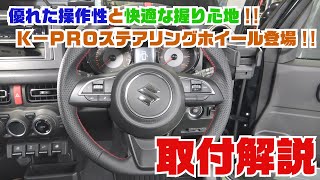 優れた操作性と快適な握り心地！！
K－PROステアリングホイール登場！！

取付解説